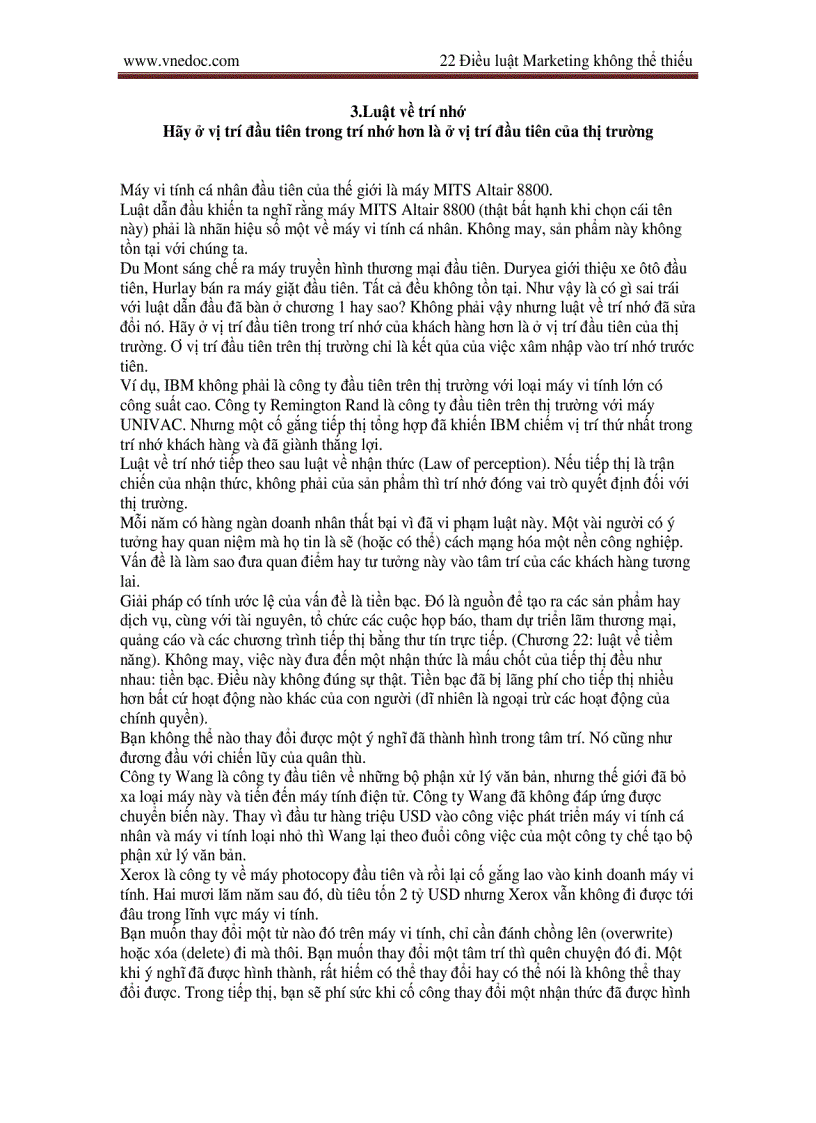 www.vnedoc.com 22 Điều luật Marketing không thể thiếu

3.Luật về trí nhớ
Hãy ở vị trí đầu tiên trong trí nhớ hơn là ở vị trí đầu tiên của thị trường

Máy vi tính cá nhân đầu tiên của thế giới là máy MITS Altair 8800.
Luật dẫn đầu khiến ta nghĩ rằng máy MITS Altair 8800 (thật bất hạnh khi chọn cái tên này) phải là nhãn hiệu số một về máy vi tính cá nhân. Không may, sản phẩm này không tồn tại với chúng ta.
Du Mont sáng chế ra máy truyền hình thương mại đầu tiên. Duryea giới thiệu xe ôtô đầu tiên, Hurlay bán ra máy giặt đầu tiên. Tất cả đều không tồn tại. Như vậy là có gì sai trái với luật dẫn đầu đã bàn ở chương 1 hay sao? Không phải vậy nhưng luật về trí nhớ đã sửa đổi nó. Hãy ở vị trí đầu tiên trong trí nhớ của khách hàng hơn là ở vị trí đầu tiên của thị trường. Ở vị trí đầu tiên trên thị trường chỉ là kết qủa của việc xâm nhập vào trí nhớ trước tiên.
Ví dụ, IBM không phải là công ty đầu tiên trên thị trường với loại máy vi tính lớn có công suất cao. Công ty Remington Rand là công ty đầu tiên trên thị trường với máy UNIVAC. Nhưng một cố gắng tiếp thị tổng hợp đã khiến IBM chiếm vị trí thứ nhất trong trí nhớ khách hàng và đã giành thắng lợi.
Luật về trí nhớ tiếp theo sau luật về nhận thức (Law of perception). Nếu tiếp thị là trận chiến của nhận thức, không phải của sản phẩm thì trí nhớ đóng vai trò quyết định đối với thị trường.
Mỗi năm có hàng ngàn doanh nhân thất bại vì đã vi phạm luật này. Một vài người có ý tưởng hay quan niệm mà họ tin là sẽ (hoặc có thể) cách mạng hóa một nền công nghiệp. Vấn đề là làm sao đưa quan điểm hay tư tưởng này vào tâm trí của các khách hàng tương lai.
Giải pháp có tính ước lệ của vấn đề là tiền bạc. Đó là nguồn để tạo ra các sản phẩm hay dịch vụ, cùng với tài nguyên, tổ chức các cuộc họp báo, tham dự triển lãm thương mại, quảng cáo và các chương trình tiếp thị bằng thư tín trực tiếp. (Chương 22: luật về tiềm năng). Không may, việc này đưa đến một nhận thức là mấu chốt của tiếp thị đều như nhau: tiền bạc. Điều này không đúng sự thật. Tiền bạc đã bị lãng phí cho tiếp thị nhiều hơn bất cứ hoạt động nào khác của con người (dĩ nhiên là ngoại trừ các hoạt động của chính quyền).
Bạn không thể nào thay đổi được một ý nghĩ đã thành hình trong tâm trí. Nó cũng như đương đầu với chiến lũy của quân thù.
Công ty Wang là công ty đầu tiên về những bộ phận xử lý văn bản, nhưng thế giới đã bỏ xa loại máy này và tiến đến máy tính điện tử. Công ty Wang đã không đáp ứng được chuyển biến này. Thay vì đầu tư hàng triệu USD vào công việc phát triển máy vi tính cá nhân và máy vi tính loại nhỏ thì Wang lại theo đuổi công việc của một công ty chế tạo bộ phận xử lý văn bản.
Xerox là công ty về máy photocopy đầu tiên và rồi lại cố gắng lao vào kinh doanh máy vi tính. Hai mươi lăm năm sau đó, dù tiêu tốn 2 tỷ USD nhưng Xerox vẫn không đi được tới đâu trong lĩnh vực máy vi tính.
Bạn muốn thay đổi một từ nào đó trên máy vi tính, chỉ cần đánh chồng lên (overwrite) hoặc xóa (delete) đi mà thôi. Bạn muốn thay đổi một tâm trí thì quên chuyện đó đi. Một khi ý nghĩ đã được hình thành, rất hiếm có thể thay đổi hay có thể nói là không thể thay đổi được. Trong tiếp thị, bạn sẽ phí sức khi cố công thay đổi một nhận thức đã được hình